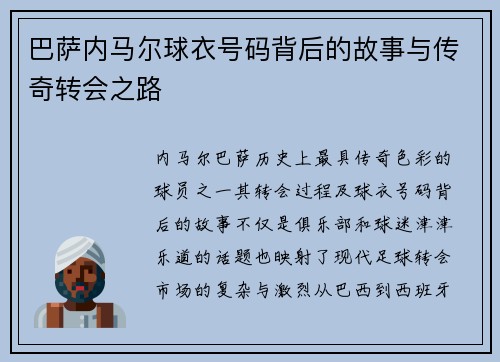 巴萨内马尔球衣号码背后的故事与传奇转会之路

内马尔巴萨历史上最具传奇色彩的球员之一其转会过程及球衣号码背后的故事不仅是俱乐部和球迷津津乐道的话题也映射了现代足球转会市场的复杂与激烈从巴西到西班牙